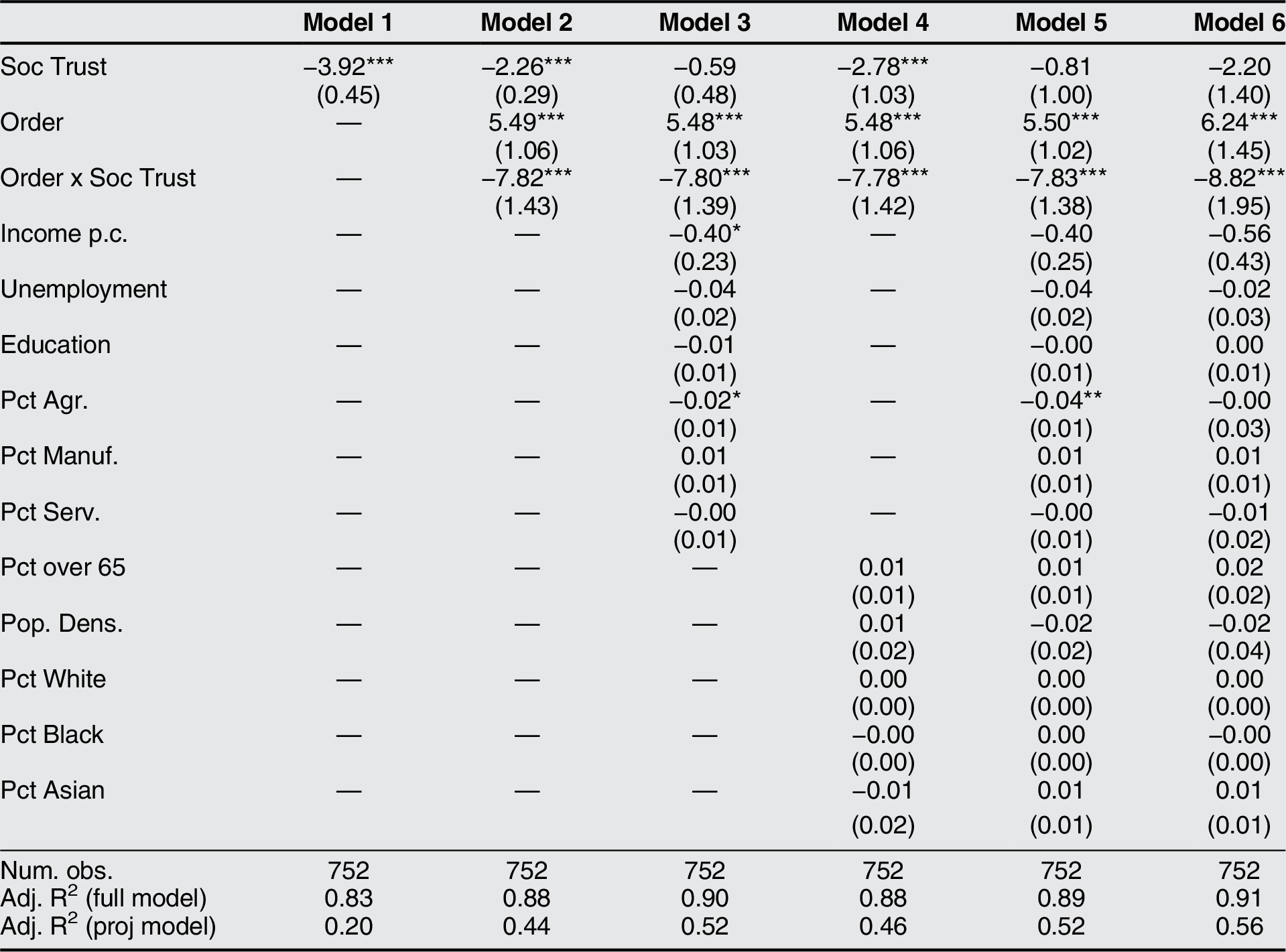 |  | Model 1 | Model 2 | Model 3 | Model 4 | Model 5 | Model 6 |
|---|---|---|---|---|---|---|
| Soc Trust | –3.92*** | –2.26*** | –0.59 | –2.78*** | –0.81 | –2.20 |
|  | (0.45) | (0.29) | (0.48) | (1.03) | (1.00) | (1.40) |
| Order | — | 5.49*** | 5.48*** | 5.48*** | 5.50*** | 6.24*** |
|  |  | (1.06) | (1.03) | (1.06) | (1.02) | (1.45) |
| Order x Soc Trust | — | –7.82*** | –7.80*** | –7.78*** | –7.83*** | –8.82*** |
|  |  | (1.43) | (1.39) | (1.42) | (1.38) | (1.95) |
| Income p.c. | — | — | –0.40* | — | –0.40 | –0.56 |
|  |  |  | (0.23) |  | (0.25) | (0.43) |
| Unemployment | — | — | –0.04 | — | –0.04 | –0.02 |
|  |  |  | (0.02) |  | (0.02) | (0.03) |
| Education | — | — | –0.01 | — | –0.00 | 0.00 |
|  |  |  | (0.01) |  | (0.01) | (0.01) |
| Pct Agr. | — | — | –0.02* | — | –0.04** | –0.00 |
|  |  |  | (0.01) |  | (0.01) | (0.03) |
| Pct Manuf. | — | — | 0.01 | — | 0.01 | 0.01 |
|  |  |  | (0.01) |  | (0.01) | (0.01) |
| Pct Serv. | — | — | –0.00 | — | –0.00 | –0.01 |
|  |  |  | (0.01) |  | (0.01) | (0.02) |
| Pct over 65 | — | — | — | 0.01 | 0.01 | 0.02 |
|  |  |  |  | (0.01) | (0.01) | (0.02) |
| Pop. Dens. | — | — | — | 0.01 | –0.02 | –0.02 |
|  |  |  |  | (0.02) | (0.02) | (0.04) |
| Pct White | — | — | — | 0.00 | 0.00 | 0.00 |
|  |  |  |  | (0.00) | (0.00) | (0.00) |
| Pct Black | — | — | — | –0.00 | 0.00 | –0.00 |
|  |  |  |  | (0.00) | (0.00) | (0.00) |
| Pct Asian | — | — | — | –0.01 | 0.01 | 0.01 |
|  |  |  |  | (0.02) | (0.01) | (0.01) |
| Num. obs. | 752 | 752 | 752 | 752 | 752 | 752 |
| Adj. $R^2$ (full model) | 0.83 | 0.88 | 0.90 | 0.88 | 0.89 | 0.91 |
| Adj. $R^2$ (proj model) | 0.20 | 0.44 | 0.52 | 0.46 | 0.52 | 0.56 |